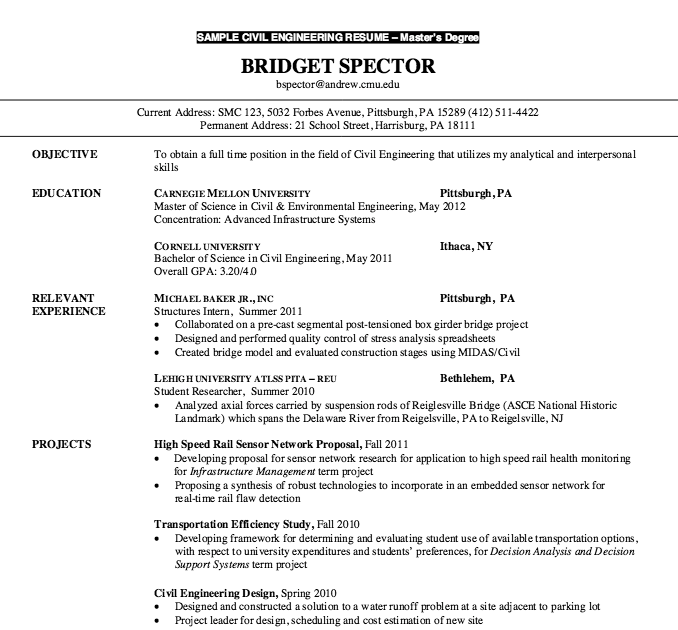 SAMPLE CIVIL ENGINEERING RESUME – Master's Degree

BRIDGET SPECTOR
bspector@andrew.cmu.edu

Current Address: SMC 123, 5032 Forbes Avenue, Pittsburgh, PA 15289 (412) 511-4422
Permanent Address: 21 School Street, Harrisburg, PA 18111

OBJECTIVE

To obtain a full time position in the field of Civil Engineering that utilizes my analytical and interpersonal skills

EDUCATION

CARNEGIE MELLON UNIVERSITY Pittsburgh, PA
Master of Science in Civil & Environmental Engineering, May 2012
Concentration: Advanced Infrastructure Systems

CORNELL UNIVERSITY Ithaca, NY
Bachelor of Science in Civil Engineering, May 2011
Overall GPA: 3.20/4.0

RELEVANT EXPERIENCE

MICHAEL BAKER JR., INC Pittsburgh, PA
Structures Intern, Summer 2011
• Collaborated on a pre-cast segmental post-tensioned box girder bridge project
• Designed and performed quality control of stress analysis spreadsheets
• Created bridge model and evaluated construction stages using MIDAS/Civil

LEHIGH UNIVERSITY ATLSS PITA – REU Bethlehem, PA
Student Researcher, Summer 2010
• Analyzed axial forces carried by suspension rods of Reiglesville Bridge (ASCE National Historic Landmark) which spans the Delaware River from Reigelsville, PA to Reigelsville, NJ

PROJECTS

High Speed Rail Sensor Network Proposal, Fall 2011
• Developing proposal for sensor network research for application to high speed rail health monitoring for Infrastructure Management term project
• Proposing a synthesis of robust technologies to incorporate in an embedded sensor network for real-time rail flaw detection

Transportation Efficiency Study, Fall 2010
• Developing framework for determining and evaluating student use of available transportation options, with respect to university expenditures and students' preferences, for Decision Analysis and Decision Support Systems term project

Civil Engineering Design, Spring 2010
• Designed and constructed a solution to a water runoff problem at a site adjacent to parking lot
• Project leader for design, scheduling and cost estimation of new site